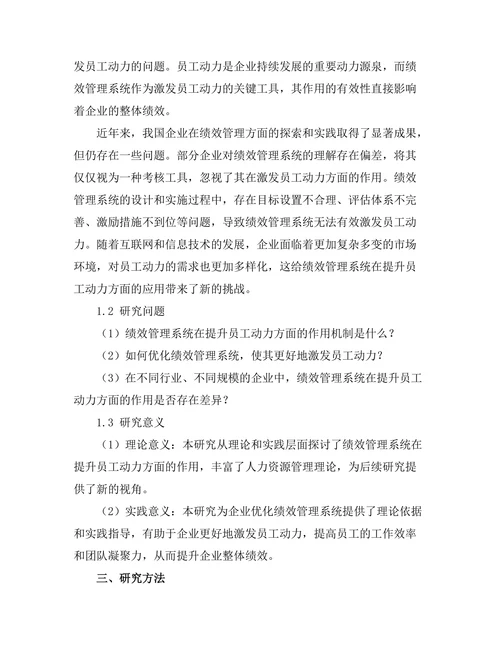 发员工动力的问题。员工动力是企业持续发展的重要动力源泉，而绩效管理系统作为激发员工动力的关键工具，其作用的有效性直接影响着企业的整体绩效。

近年来，我国企业在绩效管理方面的探索和实践取得了显著成果，但仍存在一些问题。部分企业对绩效管理系统的理解存在偏差，将其仅仅视为一种考核工具，忽视了其在激发员工动力方面的作用。绩效管理系统的设计和实施过程中，存在目标设置不合理、评估体系不完善、激励措施不到位等问题，导致绩效管理系统无法有效激发员工动力。随着互联网和信息技术的发展，企业面临着更加复杂多变的市场环境，对员工动力的需求也更加多样化，这给绩效管理系统在提升员工动力方面的应用带来了新的挑战。

1.2 研究问题

（1）绩效管理系统在提升员工动力方面的作用机制是什么？

（2）如何优化绩效管理系统，使其更好地激发员工动力？

（3）在不同行业、不同规模的企业中，绩效管理系统在提升员工动力方面的作用是否存在差异？

1.3 研究意义

（1）理论意义：本研究从理论和实践层面探讨了绩效管理系统在提升员工动力方面的作用，丰富了人力资源管理理论，为后续研究提供了新的视角。

（2）实践意义：本研究为企业优化绩效管理系统提供了理论依据和实践指导，有助于企业更好地激发员工动力，提高员工的工作效率和团队凝聚力，从而提升企业整体绩效。

三、研究方法